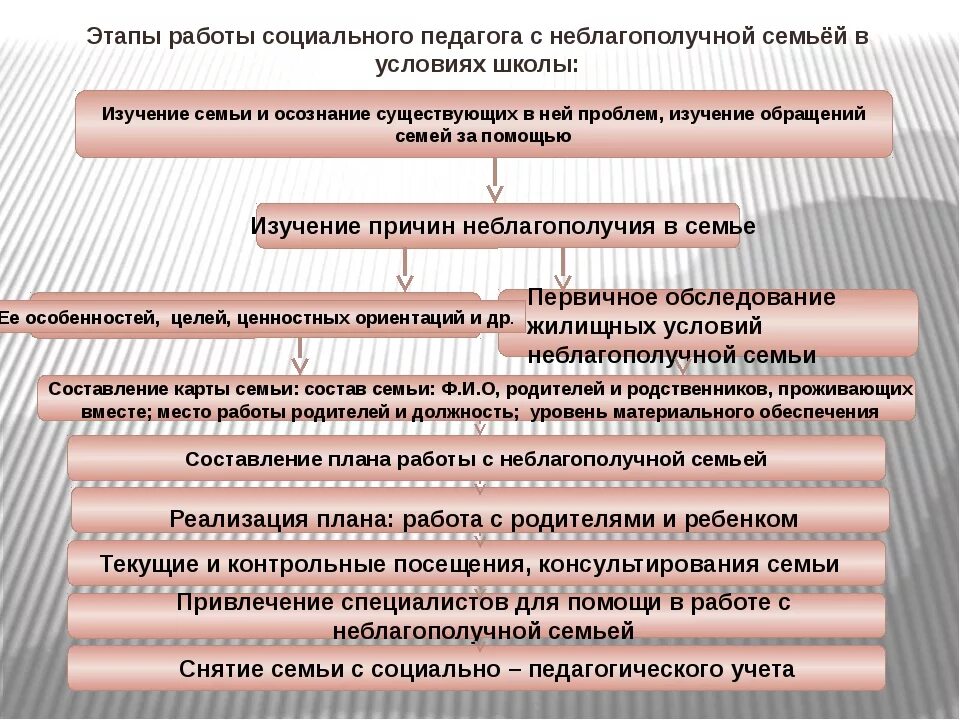 Этапы работы социального педагога с неблагополучной семьёй в условиях школы:

Изучение семьи и осознание существующих в ней проблем, изучение обращений семей за помощью

Изучение причин неблагополучия в семье

Ее особенностей, целей, ценностных ориентаций и др.

Первичное обследование жилищных условий неблагополучной семьи

Составление карты семьи: состав семьи: Ф.И.О, родителей и родственников, проживающих вместе; место работы родителей и должность; уровень материального обеспечения

Составление плана работы с неблагополучной семьей

Реализация плана: работа с родителями и ребенком

Текущие и контрольные посещения, консультирования семьи

Привлечение специалистов для помощи в работе с неблагополучной семьей

Снятие семьи с социально – педагогического учета